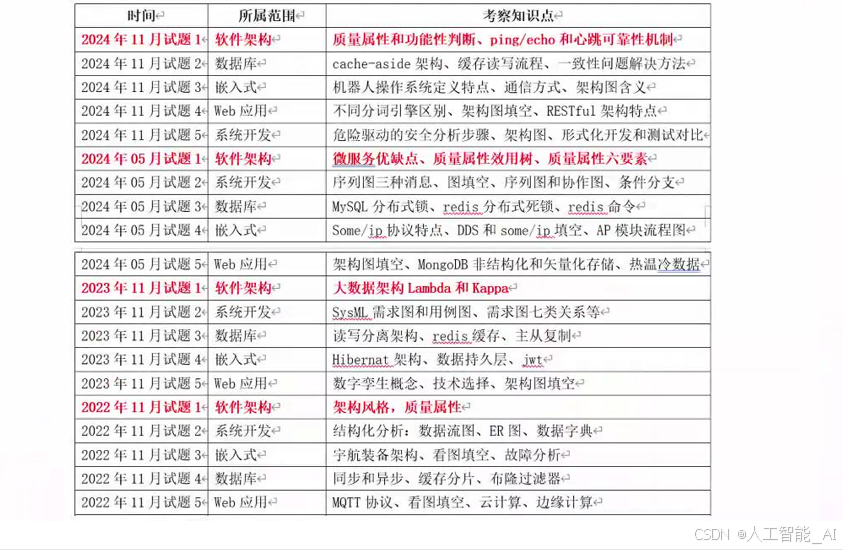 | 时间 | 所属范围 | 考察知识点 |
|---|---|---|
| 2024 年 11 月试题 1 | 软件架构 | 质量属性和功能性判断、ping/echo 和心跳可靠性机制 |
| 2024 年 11 月试题 2 | 数据库 | cache-aside 架构、缓存读写流程、一致性问题解决方法 |
| 2024 年 11 月试题 3 | 嵌入式 | 机器人操作系统定义特点、通信方式、架构图含义 |
| 2024 年 11 月试题 4 | Web 应用 | 不同分词引擎区别、架构图填空、RESTful 架构特点 |
| 2024 年 11 月试题 5 | 系统开发 | 危险驱动的安全分析步骤、架构图、形式化开发和测试对比 |
| 2024 年 05 月试题 1 | 软件架构 | 微服务优缺点、质量属性效用树、质量属性六要素 |
| 2024 年 05 月试题 2 | 系统开发 | 序列图三种消息、图填空、序列图和协作图、条件分支 |
| 2024 年 05 月试题 3 | 数据库 | MySQL 分布式锁、redis 分布式死锁、redis 命令 |
| 2024 年 05 月试题 4 | 嵌入式 | Some/ip 协议特点、DDS 和 some/ip 填空、AP 模块流程图 |

| | | |
|---|---|---|
| 2024 年 05 月试题 5 | Web 应用 | 架构图填空、MongoDB 非结构化和矢量化存储、热温冷数据 |
| 2023 年 11 月试题 1 | 软件架构 | 大数据架构 Lambda 和 Kappa |
| 2023 年 11 月试题 2 | 系统开发 | SysML 需求图和用例图、需求图七类关系等 |
| 2023 年 11 月试题 3 | 数据库 | 读写分离架构、redis 缓存、主从复制 |
| 2023 年 11 月试题 4 | 嵌入式 | Hibernat 架构、数据持久层、jwt |
| 2023 年 11 月试题 5 | Web 应用 | 数字孪生概念、技术选择、架构图填空 |
| 2022 年 11 月试题 1 | 软件架构 | 架构风格，质量属性 |
| 2022 年 11 月试题 2 | 系统开发 | 结构化分析：数据流图、ER 图、数据字典 |
| 2022 年 11 月试题 3 | 嵌入式 | 宇航装备架构、看图填空、故障分析 |
| 2022 年 11 月试题 4 | 数据库 | 同步和异步、缓存分片、布隆过滤器 |
| 2022 年 11 月试题 5 | Web 应用 | MQTT 协议、看图填空、云计算、边缘计算 |

CSDN @人工智能_AI